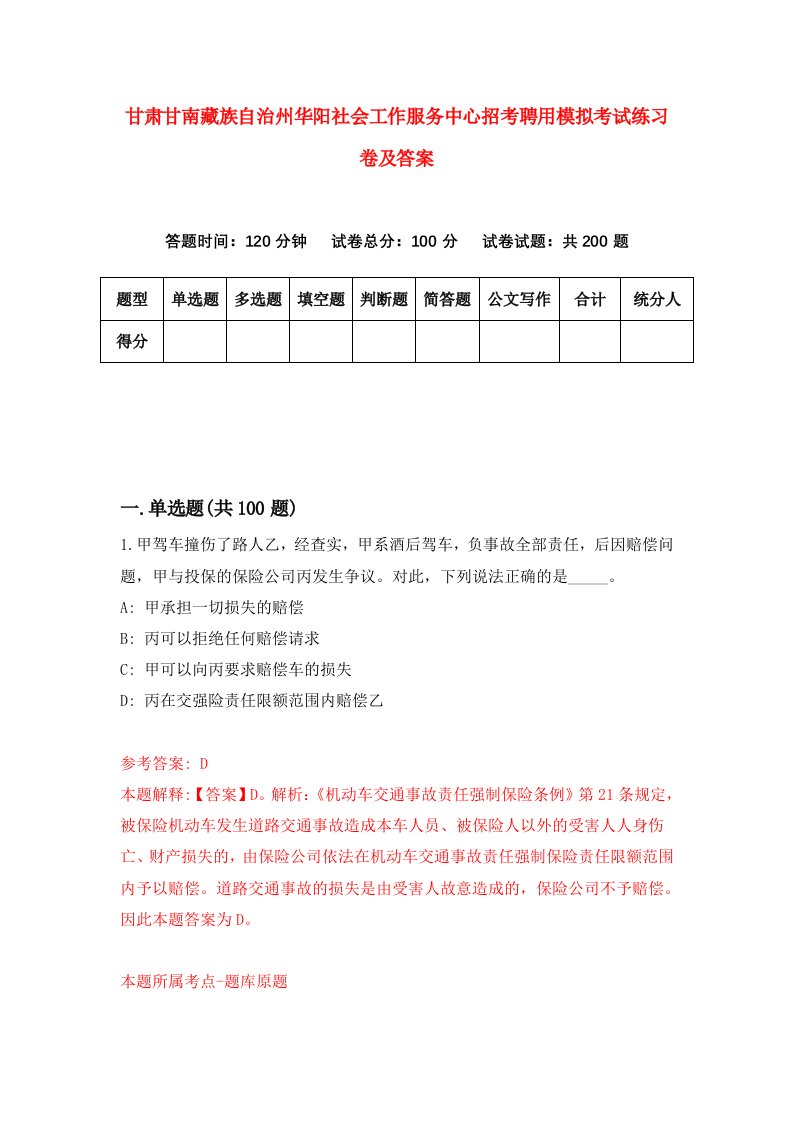 甘肃甘南藏族自治州华阳社会工作服务中心招考聘用模拟考试练习卷及答案

答题时间：120 分钟　试卷总分：100 分　试卷试题：共 200 题

| 题型 | 单选题 | 多选题 | 填空题 | 判断题 | 简答题 | 公文写作 | 合计 | 统分人 |
|---|---|---|---|---|---|---|---|---|
| 得分 | | | | | | | | |

一.单选题(共 100 题)

1.甲驾车撞伤了路人乙，经查实，甲系酒后驾车，负事故全部责任，后因赔偿问题，甲与投保的保险公司丙发生争议。对此，下列说法正确的是_____。
A: 甲承担一切损失的赔偿
B: 丙可以拒绝任何赔偿请求
C: 甲可以向丙要求赔偿车的损失
D: 丙在交强险责任限额范围内赔偿乙

参考答案: D
本题解释:【答案】D。解析:《机动车交通事故责任强制保险条例》第 21 条规定，被保险机动车发生道路交通事故造成本车人员、被保险人以外的受害人人身伤亡、财产损失的，由保险公司依法在机动车交通事故责任强制保险责任限额范围内予以赔偿。道路交通事故的损失是由受害人故意造成的，保险公司不予赔偿。因此本题答案为 D。

本题所属考点-题库原题